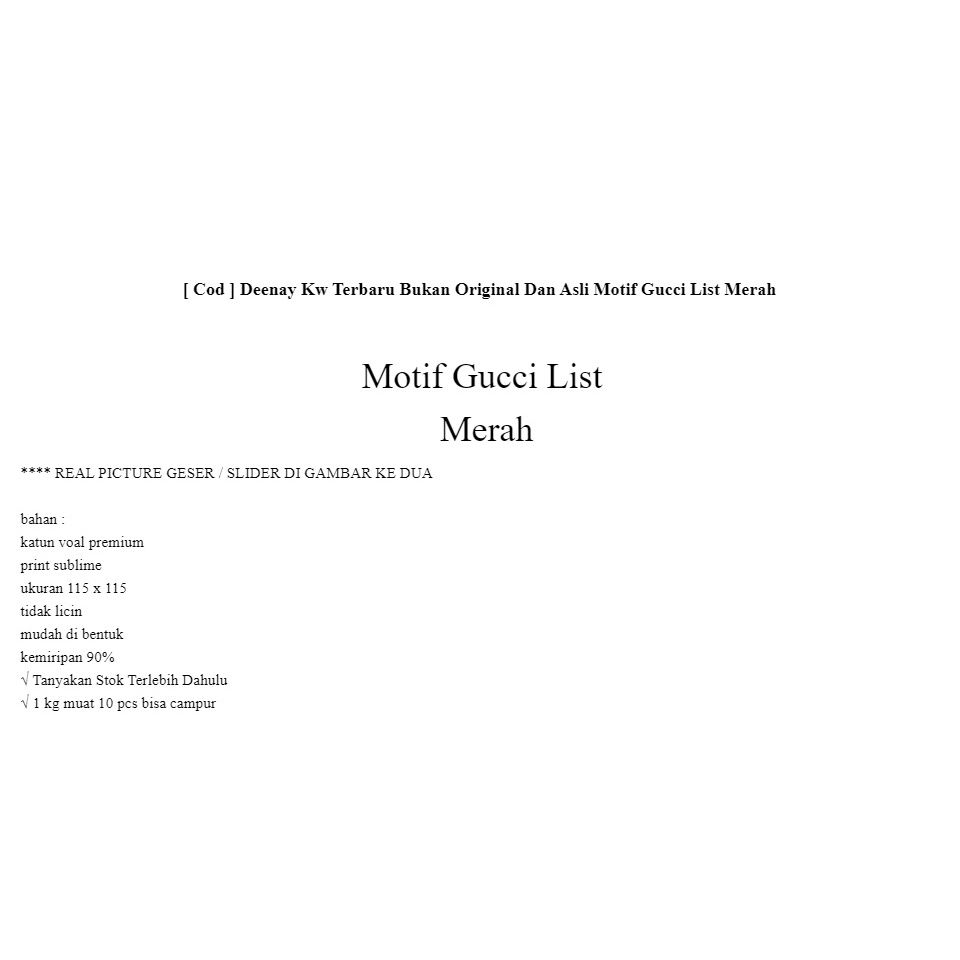 [ Cod ] Deenay Kw Terbaru Bukan Original Dan Asli Motif Gucci List Merah

Motif Gucci List
Merah

**** REAL PICTURE GESER / SLIDER DI GAMBAR KE DUA

bahan :
katun voal premium
print sublime
ukuran 115 x 115
tidak licin
mudah di bentuk
kemiripan 90%
√ Tanyakan Stok Terlebih Dahulu
√ 1 kg muat 10 pcs bisa campur